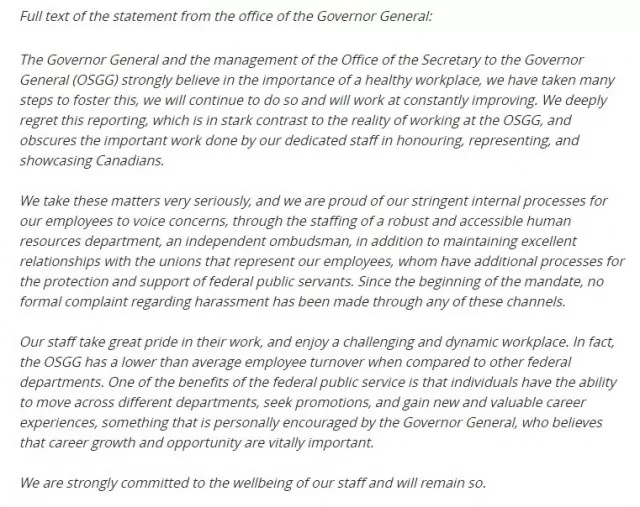 Full text of the statement from the office of the Governor General:

The Governor General and the management of the Office of the Secretary to the Governor General (OSGG) strongly believe in the importance of a healthy workplace, we have taken many steps to foster this, we will continue to do so and will work at constantly improving. We deeply regret this reporting, which is in stark contrast to the reality of working at the OSGG, and obscures the important work done by our dedicated staff in honouring, representing, and showcasing Canadians.

We take these matters very seriously, and we are proud of our stringent internal processes for our employees to voice concerns, through the staffing of a robust and accessible human resources department, an independent ombudsman, in addition to maintaining excellent relationships with the unions that represent our employees, whom have additional processes for the protection and support of federal public servants. Since the beginning of the mandate, no formal complaint regarding harassment has been made through any of these channels.

Our staff take great pride in their work, and enjoy a challenging and dynamic workplace. In fact, the OSGG has a lower than average employee turnover when compared to other federal departments. One of the benefits of the federal public service is that individuals have the ability to move across different departments, seek promotions, and gain new and valuable career experiences, something that is personally encouraged by the Governor General, who believes that career growth and opportunity are vitally important.

We are strongly committed to the wellbeing of our staff and will remain so.